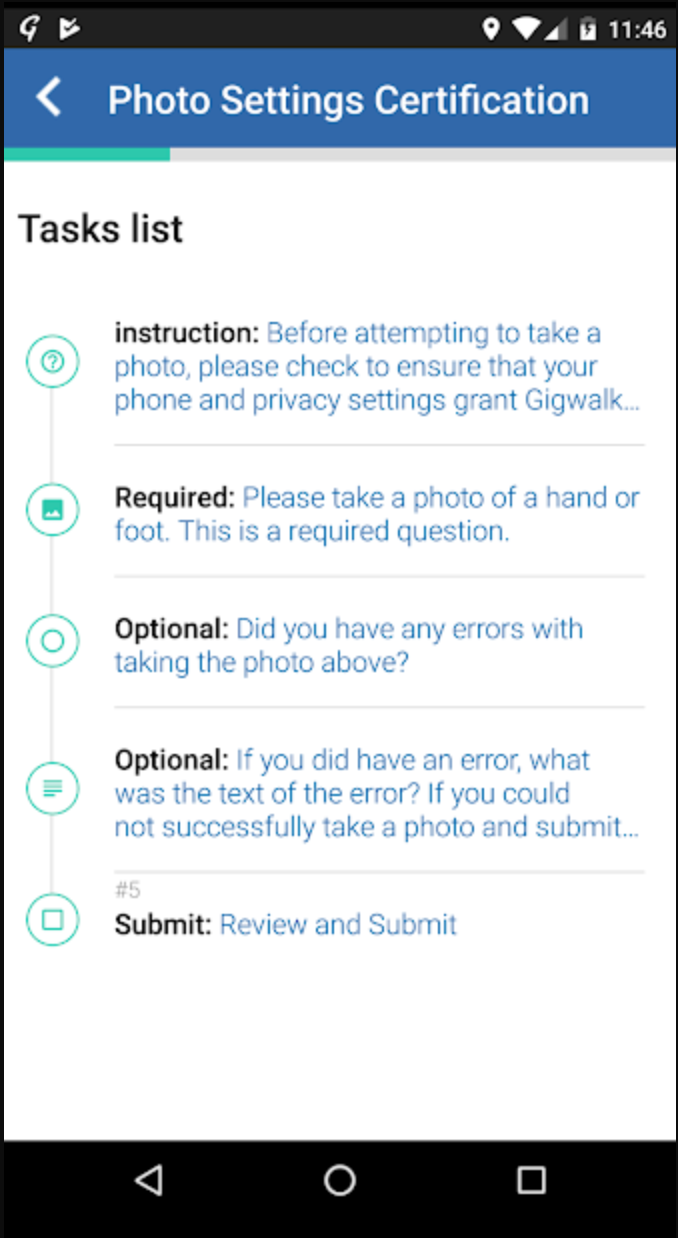 11:46

Photo Settings Certification

Tasks list

instruction: Before attempting to take a photo, please check to ensure that your phone and privacy settings grant Gigwalk...

Required: Please take a photo of a hand or foot. This is a required question.

Optional: Did you have any errors with taking the photo above?

Optional: If you did have an error, what was the text of the error? If you could not successfully take a photo and submit...

#5
Submit: Review and Submit